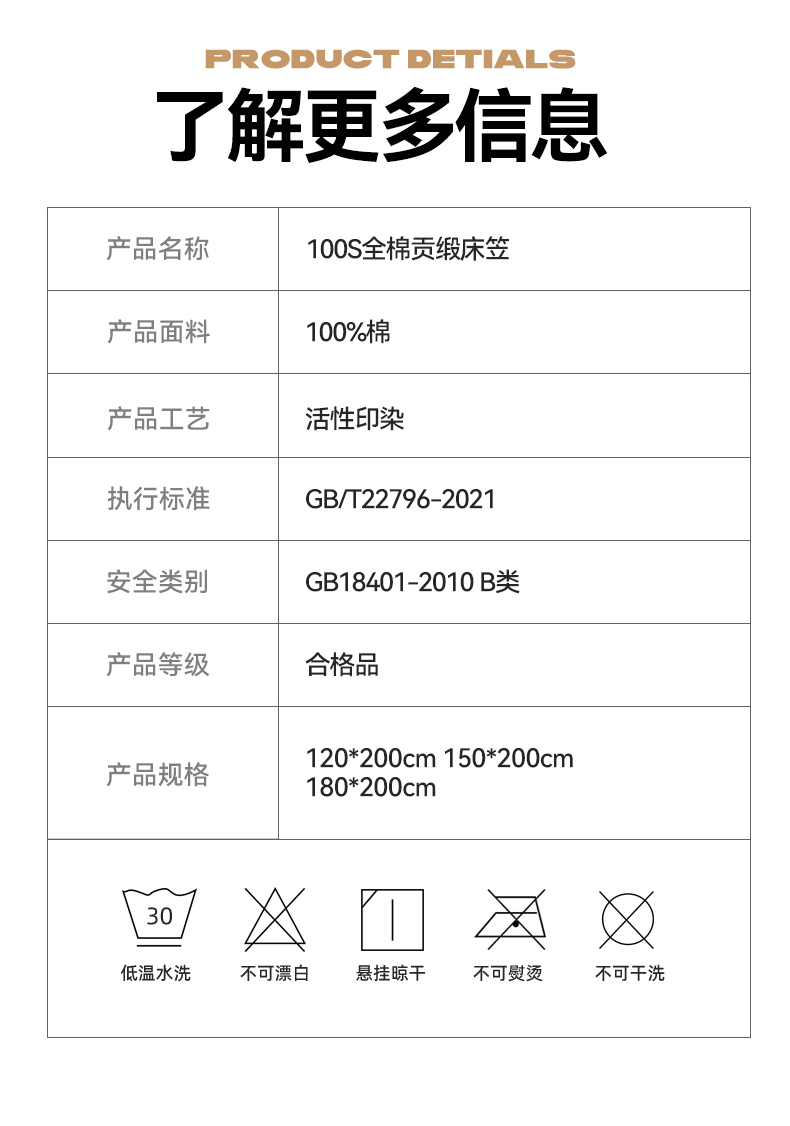 PRODUCT DETIALS

了解更多信息

| 产品名称 | 100S全棉贡缎床笠 |
|---|---|
| 产品面料 | 100%棉 |
| 产品工艺 | 活性印染 |
| 执行标准 | GB/T22796-2021 |
| 安全类别 | GB18401-2010 B类 |
| 产品等级 | 合格品 |
| 产品规格 | 120*200cm 150*200cm 180*200cm |

30

低温水洗 不可漂白 悬挂晾干 不可熨烫 不可干洗